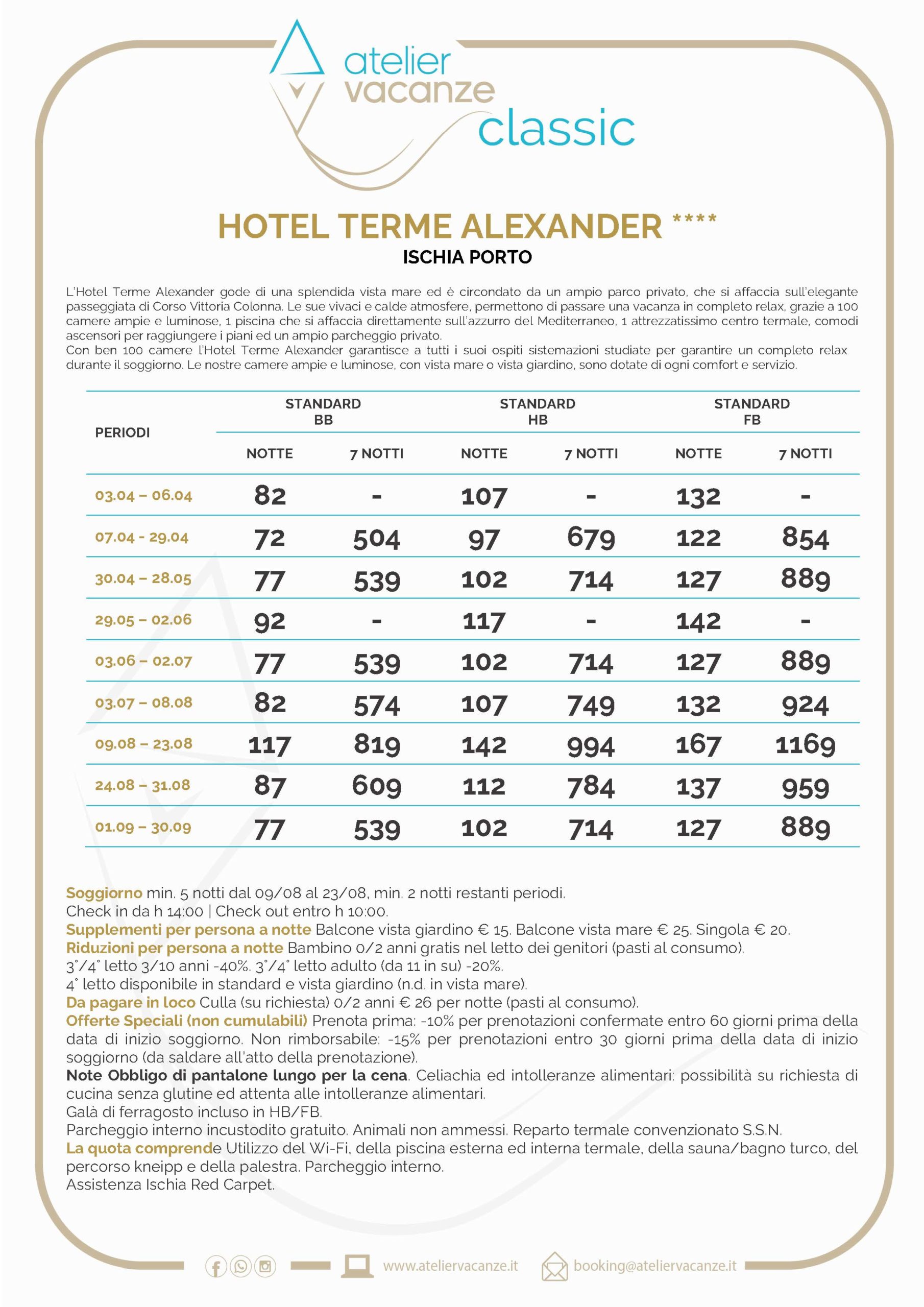 atelier vacanze classic

HOTEL TERME ALEXANDER ****
ISCHIA PORTO

L'Hotel Terme Alexander gode di una splendida vista mare ed è circondato da un ampio parco privato, che si affaccia sull'elegante passeggiata di Corso Vittoria Colonna. Le sue vivaci e calde atmosfere, permettono di passare una vacanza in completo relax, grazie a 100 camere ampie e luminose, 1 piscina che si affaccia direttamente sull'azzurro del Mediterraneo, 1 attrezzatissimo centro termale, comodi ascensori per raggiungere i piani ed un ampio parcheggio privato.
Con ben 100 camere l'Hotel Terme Alexander garantisce a tutti i suoi ospiti sistemazioni studiate per garantire un completo relax durante il soggiorno. Le nostre camere ampie e luminose, con vista mare o vista giardino, sono dotate di ogni comfort e servizio.

| PERIODI | STANDARD BB NOTTE | STANDARD BB 7 NOTTI | STANDARD HB NOTTE | STANDARD HB 7 NOTTI | STANDARD FB NOTTE | STANDARD FB 7 NOTTI |
|---|---|---|---|---|---|---|
| 03.04 – 06.04 | 82 | - | 107 | - | 132 | - |
| 07.04 - 29.04 | 72 | 504 | 97 | 679 | 122 | 854 |
| 30.04 – 28.05 | 77 | 539 | 102 | 714 | 127 | 889 |
| 29.05 – 02.06 | 92 | - | 117 | - | 142 | - |
| 03.06 – 02.07 | 77 | 539 | 102 | 714 | 127 | 889 |
| 03.07 – 08.08 | 82 | 574 | 107 | 749 | 132 | 924 |
| 09.08 – 23.08 | 117 | 819 | 142 | 994 | 167 | 1169 |
| 24.08 – 31.08 | 87 | 609 | 112 | 784 | 137 | 959 |
| 01.09 – 30.09 | 77 | 539 | 102 | 714 | 127 | 889 |

Soggiorno min. 5 notti dal 09/08 al 23/08, min. 2 notti restanti periodi.
Check in da h 14:00 | Check out entro h 10:00.
Supplementi per persona a notte Balcone vista giardino € 15. Balcone vista mare € 25. Singola € 20.
Riduzioni per persona a notte Bambino 0/2 anni gratis nel letto dei genitori (pasti al consumo).
3°/4° letto 3/10 anni -40%. 3°/4° letto adulto (da 11 in su) -20%.
4° letto disponibile in standard e vista giardino (n.d. in vista mare).
Da pagare in loco Culla (su richiesta) 0/2 anni € 26 per notte (pasti al consumo).
Offerte Speciali (non cumulabili) Prenota prima: -10% per prenotazioni confermate entro 60 giorni prima della data di inizio soggiorno. Non rimborsabile: -15% per prenotazioni entro 30 giorni prima della data di inizio soggiorno (da saldare all'atto della prenotazione).
Note Obbligo di pantalone lungo per la cena. Celiachia ed intolleranze alimentari: possibilità su richiesta di cucina senza glutine ed attenta alle intolleranze alimentari.
Galà di ferragosto incluso in HB/FB.
Parcheggio interno incustodito gratuito. Animali non ammessi. Reparto termale convenzionato S.S.N.
La quota comprende Utilizzo del Wi-Fi, della piscina esterna ed interna termale, della sauna/bagno turco, del percorso kneipp e della palestra. Parcheggio interno.
Assistenza Ischia Red Carpet.

www.ateliervacanze.it booking@ateliervacanze.it